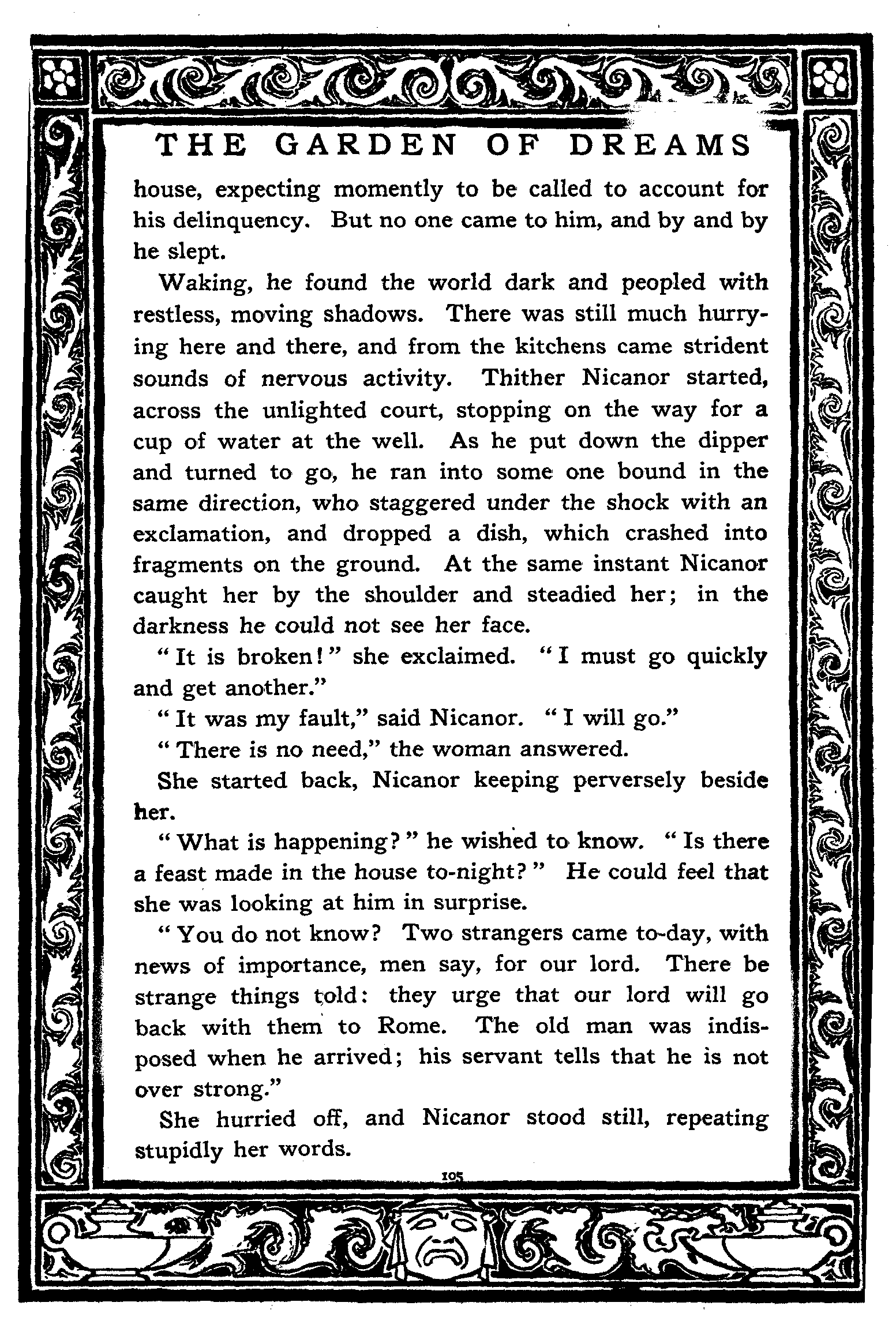 THE GARDEN OF DREAMS

house, expecting momently to be called to account for his delinquency. But no one came to him, and by and by he slept.

Waking, he found the world dark and peopled with restless, moving shadows. There was still much hurrying here and there, and from the kitchens came strident sounds of nervous activity. Thither Nicanor started, across the unlighted court, stopping on the way for a cup of water at the well. As he put down the dipper and turned to go, he ran into some one bound in the same direction, who staggered under the shock with an exclamation, and dropped a dish, which crashed into fragments on the ground. At the same instant Nicanor caught her by the shoulder and steadied her; in the darkness he could not see her face.

"It is broken!" she exclaimed. "I must go quickly and get another."

"It was my fault," said Nicanor. "I will go."

"There is no need," the woman answered.

She started back, Nicanor keeping perversely beside her.

"What is happening?" he wished to know. "Is there a feast made in the house to-night?" He could feel that she was looking at him in surprise.

"You do not know? Two strangers came to-day, with news of importance, men say, for our lord. There be strange things told: they urge that our lord will go back with them to Rome. The old man was indisposed when he arrived; his servant tells that he is not over strong."

She hurried off, and Nicanor stood still, repeating stupidly her words.

105